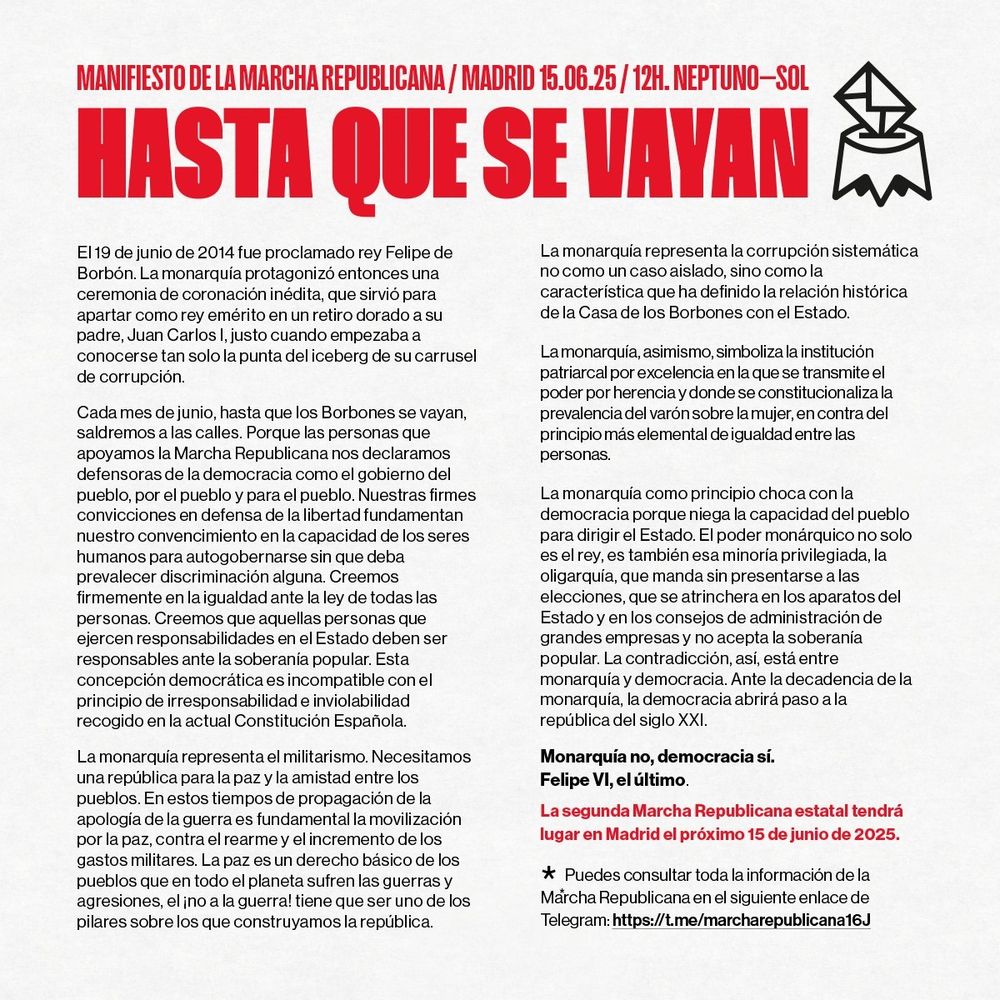 MANIFIESTO DE LA MARCHA REPUBLICANA / MADRID 15.06.25 / 12H. NEPTUNO—SOL

HASTA QUE SE VAYAN

El 19 de junio de 2014 fue proclamado rey Felipe de Borbón. La monarquía protagonizó entonces una ceremonia de coronación inédita, que sirvió para apartar como rey emérito en un retiro dorado a su padre, Juan Carlos I, justo cuando empezaba a conocerse tan solo la punta del iceberg de su carrusel de corrupción.

Cada mes de junio, hasta que los Borbones se vayan, saldremos a las calles. Porque las personas que apoyamos la Marcha Republicana nos declaramos defensoras de la democracia como el gobierno del pueblo, por el pueblo y para el pueblo. Nuestras firmes convicciones en defensa de la libertad fundamentan nuestro convencimiento en la capacidad de los seres humanos para autogobernarse sin que deba prevalecer discriminación alguna. Creemos firmemente en la igualdad ante la ley de todas las personas. Creemos que aquellas personas que ejercen responsabilidades en el Estado deben ser responsables ante la soberanía popular. Esta concepción democrática es incompatible con el principio de irresponsabilidad e inviolabilidad recogido en la actual Constitución Española.

La monarquía representa el militarismo. Necesitamos una república para la paz y la amistad entre los pueblos. En estos tiempos de propagación de la apología de la guerra es fundamental la movilización por la paz, contra el rearme y el incremento de los gastos militares. La paz es un derecho básico de los pueblos que en todo el planeta sufren las guerras y agresiones, el ¡no a la guerra! tiene que ser uno de los pilares sobre los que construyamos la república.

La monarquía representa la corrupción sistemática no como un caso aislado, sino como la característica que ha definido la relación histórica de la Casa de los Borbones con el Estado.

La monarquía, asimismo, simboliza la institución patriarcal por excelencia en la que se transmite el poder por herencia y donde se constitucionaliza la prevalencia del varón sobre la mujer, en contra del principio más elemental de igualdad entre las personas.

La monarquía como principio choca con la democracia porque niega la capacidad del pueblo para dirigir el Estado. El poder monárquico no solo es el rey, es también esa minoría privilegiada, la oligarquía, que manda sin presentarse a las elecciones, que se atrinchera en los aparatos del Estado y en los consejos de administración de grandes empresas y no acepta la soberanía popular. La contradicción, así, está entre monarquía y democracia. Ante la decadencia de la monarquía, la democracia abrirá paso a la república del siglo XXI.

Monarquía no, democracia sí.
Felipe VI, el último.

La segunda Marcha Republicana estatal tendrá lugar en Madrid el próximo 15 de junio de 2025.

* Puedes consultar toda la información de la Marcha Republicana en el siguiente enlace de Telegram: https://t.me/marcharepublicana16J